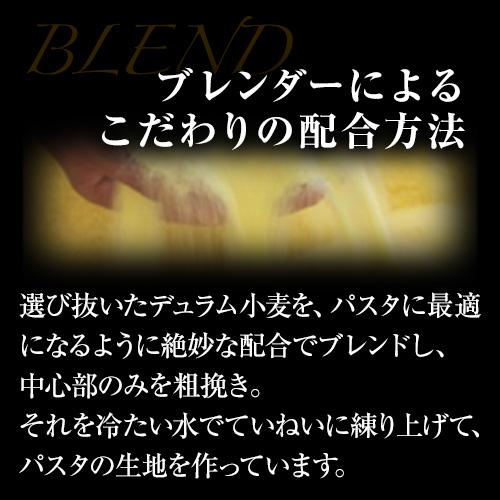 BLEND

ブレンダーによる
こだわりの配合方法

選び抜いたデュラム小麦を、パスタに最適になるように絶妙な配合でブレンドし、中心部のみを粗挽き。
それを冷たい水でていねいに練り上げて、パスタの生地を作っています。